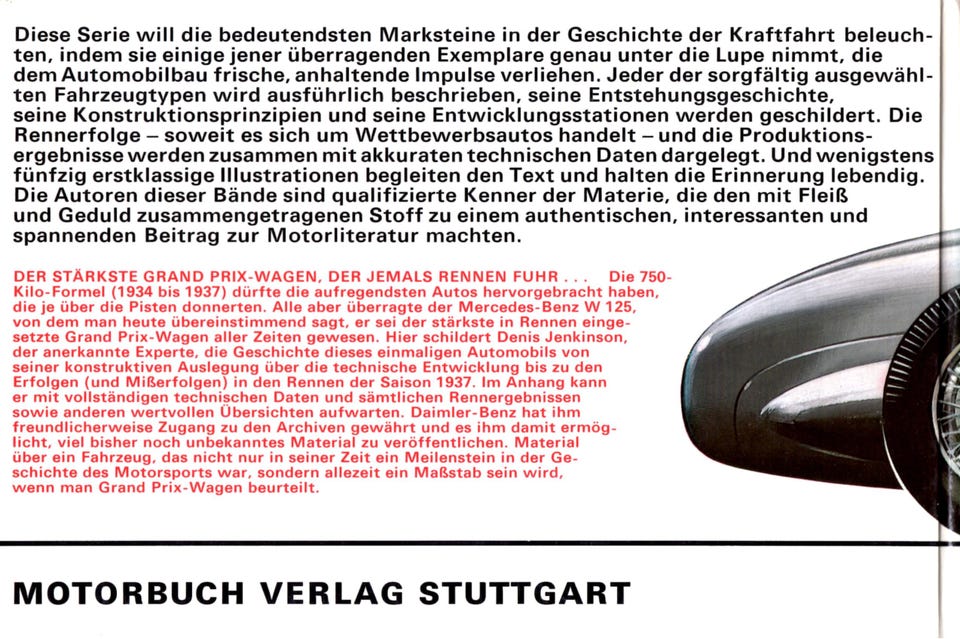 Diese Serie will die bedeutendsten Marksteine in der Geschichte der Kraftfahrt beleuchten, indem sie einige jener überragenden Exemplare genau unter die Lupe nimmt, die dem Automobilbau frische, anhaltende Impulse verliehen. Jeder der sorgfältig ausgewählten Fahrzeugtypen wird ausführlich beschrieben, seine Entstehungsgeschichte, seine Konstruktionsprinzipien und seine Entwicklungsstationen werden geschildert. Die Rennerfolge – soweit es sich um Wettbewerbsautos handelt – und die Produktionsergebnisse werden zusammen mit akkuraten technischen Daten dargelegt. Und wenigstens fünfzig erstklassige Illustrationen begleiten den Text und halten die Erinnerung lebendig. Die Autoren dieser Bände sind qualifizierte Kenner der Materie, die den mit Fleiß und Geduld zusammengetragenen Stoff zu einem authentischen, interessanten und spannenden Beitrag zur Motorliteratur machten.

DER STÄRKSTE GRAND PRIX-WAGEN, DER JEMALS RENNEN FUHR . . . Die 750-Kilo-Formel (1934 bis 1937) dürfte die aufregendsten Autos hervorgebracht haben, die je über die Pisten donnerten. Alle aber überragte der Mercedes-Benz W 125, von dem man heute übereinstimmend sagt, er sei der stärkste in Rennen eingesetzte Grand Prix-Wagen aller Zeiten gewesen. Hier schildert Denis Jenkinson, der anerkannte Experte, die Geschichte dieses einmaligen Automobils von seiner konstruktiven Auslegung über die technische Entwicklung bis zu den Erfolgen (und Mißerfolgen) in den Rennen der Saison 1937. Im Anhang kann er mit vollständigen technischen Daten und sämtlichen Rennergebnissen sowie anderen wertvollen Übersichten aufwarten. Daimler-Benz hat ihm freundlicherweise Zugang zu den Archiven gewährt und es ihm damit ermöglicht, viel bisher noch unbekanntes Material zu veröffentlichen. Material über ein Fahrzeug, das nicht nur in seiner Zeit ein Meilenstein in der Geschichte des Motorsports war, sondern allezeit ein Maßstab sein wird, wenn man Grand Prix-Wagen beurteilt.

MOTORBUCH VERLAG STUTTGART